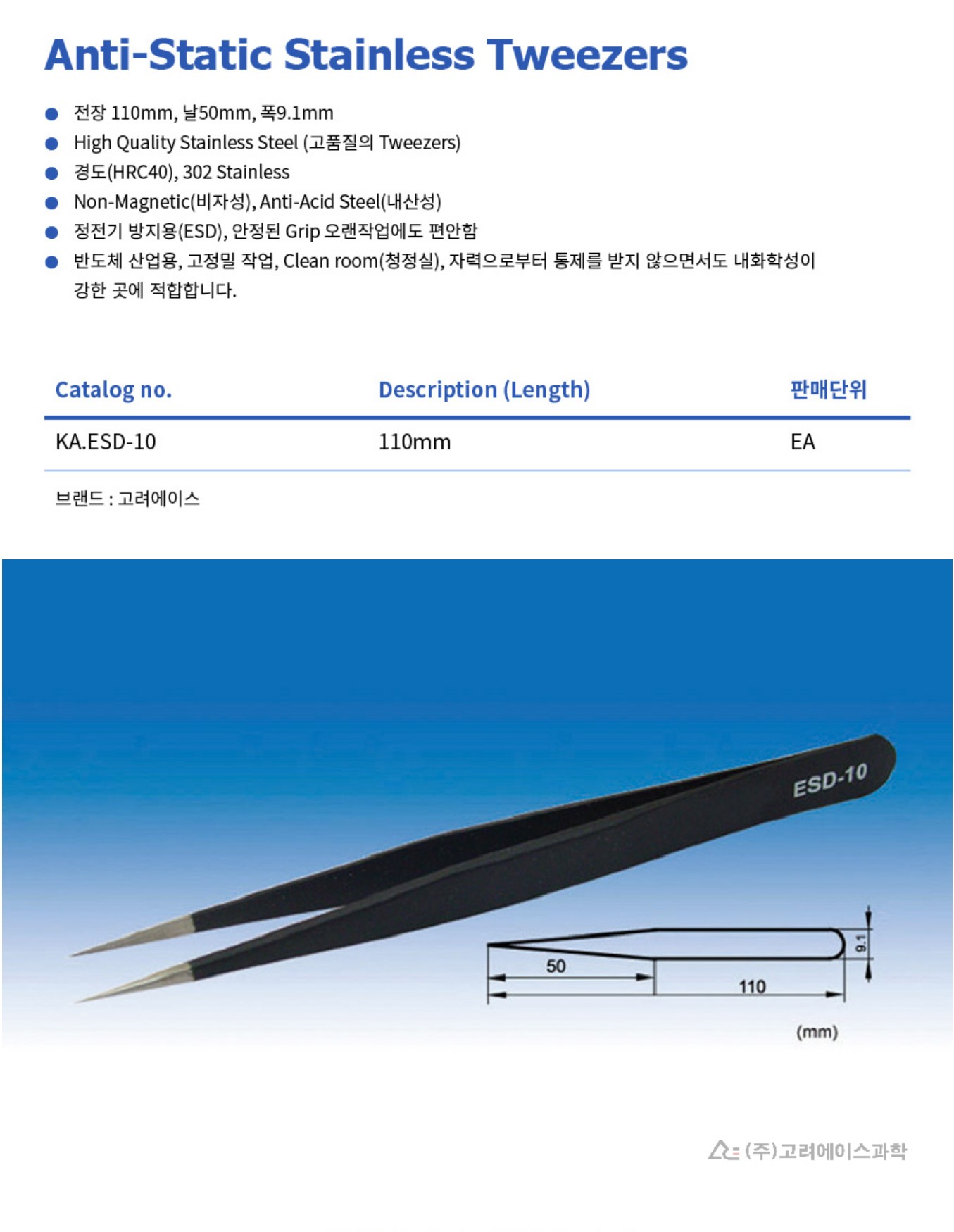 Anti-Static Stainless Tweezers

● 전장 110mm, 날50mm, 폭9.1mm
● High Quality Stainless Steel (고품질의 Tweezers)
● 경도(HRC40), 302 Stainless
● Non-Magnetic(비자성), Anti-Acid Steel(내산성)
● 정전기 방지용(ESD), 안정된 Grip 오랜작업에도 편안함
● 반도체 산업용, 고정밀 작업, Clean room(청정실), 자력으로부터 통제를 받지 않으면서도 내화학성이 강한 곳에 적합합니다.

| Catalog no. | Description (Length) | 판매단위 |
|---|---|---|
| KA.ESD-10 | 110mm | EA |

브랜드 : 고려에이스

ESD-10

50

110

9.1

(mm)

(주)고려에이스과학